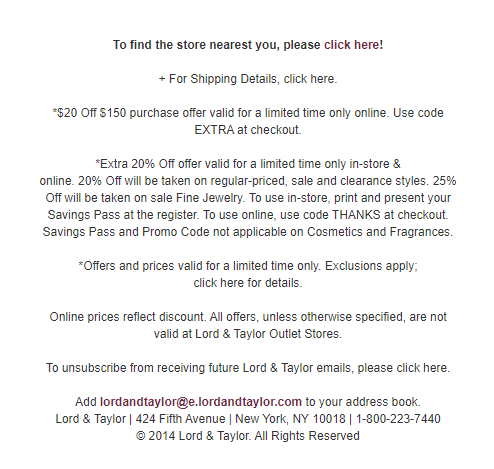 To find the store nearest you, please click here!

+ For Shipping Details, click here.

*$20 Off $150 purchase offer valid for a limited time only online. Use code EXTRA at checkout.

*Extra 20% Off offer valid for a limited time only in-store & online. 20% Off will be taken on regular-priced, sale and clearance styles. 25% Off will be taken on sale Fine Jewelry. To use in-store, print and present your Savings Pass at the register. To use online, use code THANKS at checkout. Savings Pass and Promo Code not applicable on Cosmetics and Fragrances.

*Offers and prices valid for a limited time only. Exclusions apply; click here for details.

Online prices reflect discount. All offers, unless otherwise specified, are not valid at Lord & Taylor Outlet Stores.

To unsubscribe from receiving future Lord & Taylor emails, please click here.

Add lordandtaylor@e.lordandtaylor.com to your address book.
Lord & Taylor | 424 Fifth Avenue | New York, NY 10018 | 1-800-223-7440
© 2014 Lord & Taylor. All Rights Reserved